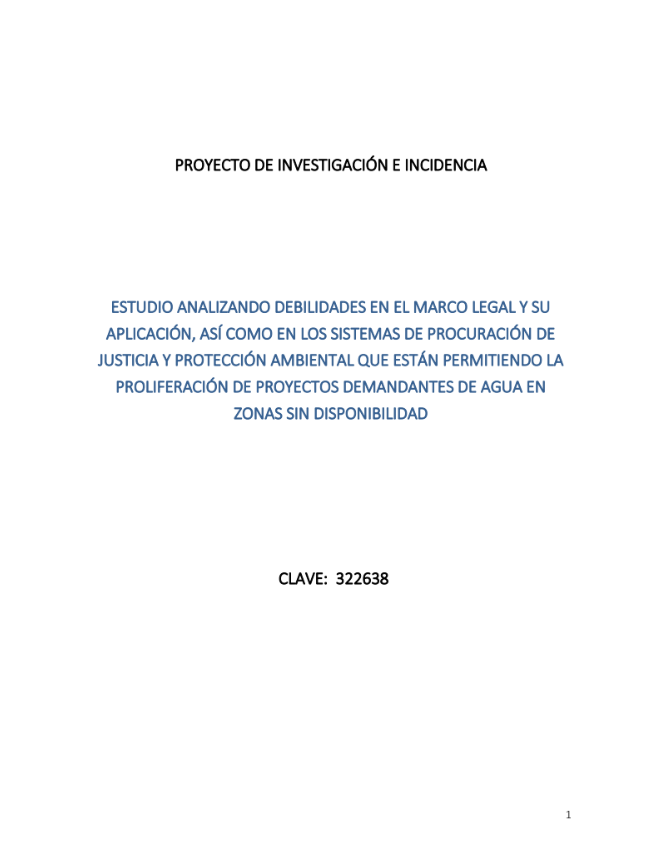 PROYECTO DE INVESTIGACIÓN E INCIDENCIA

ESTUDIO ANALIZANDO DEBILIDADES EN EL MARCO LEGAL Y SU APLICACIÓN, ASÍ COMO EN LOS SISTEMAS DE PROCURACIÓN DE JUSTICIA Y PROTECCIÓN AMBIENTAL QUE ESTÁN PERMITIENDO LA PROLIFERACIÓN DE PROYECTOS DEMANDANTES DE AGUA EN ZONAS SIN DISPONIBILIDAD

CLAVE: 322638

1